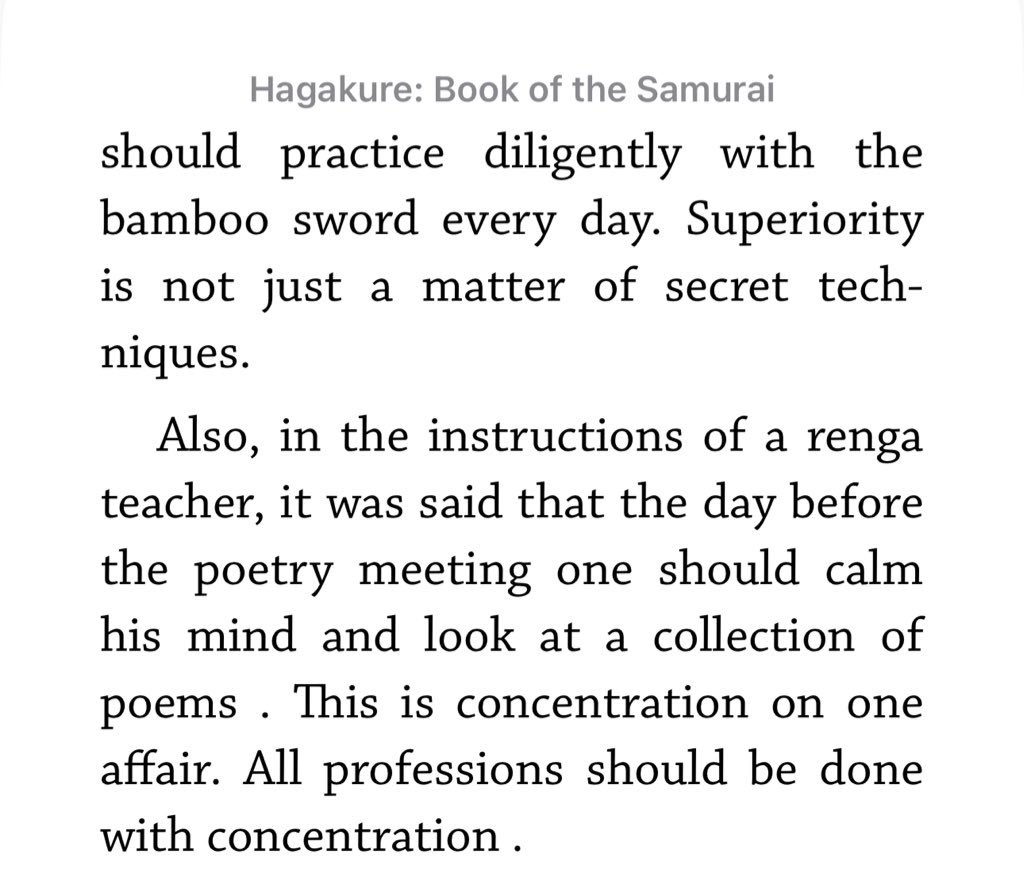 Hagakure: Book of the Samurai

should practice diligently with the bamboo sword every day. Superiority is not just a matter of secret techniques.

Also, in the instructions of a renga teacher, it was said that the day before the poetry meeting one should calm his mind and look at a collection of poems . This is concentration on one affair. All professions should be done with concentration .